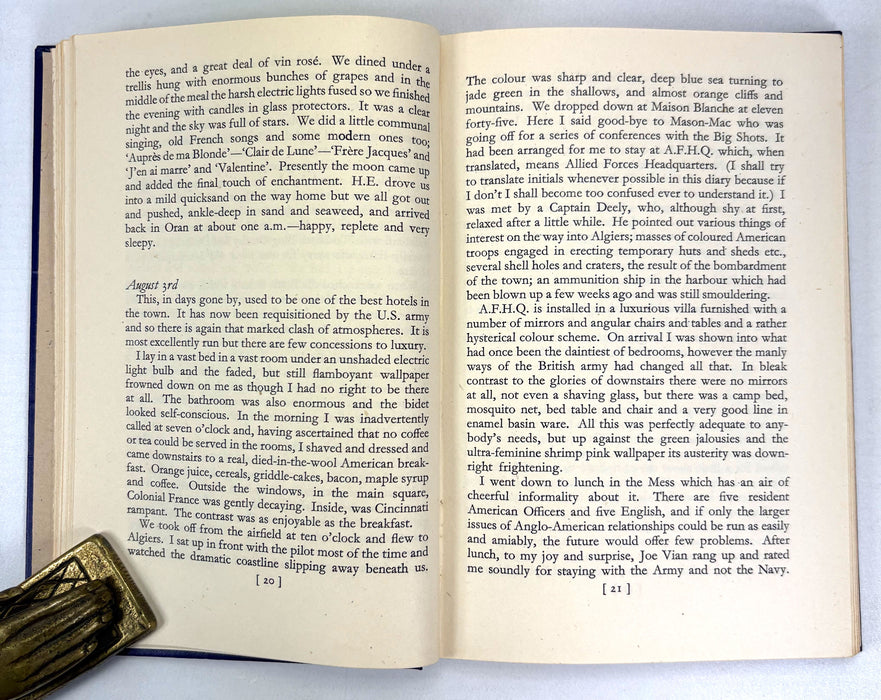 the eyes, and a great deal of vin rosé. We dined under a trellis hung with enormous bunches of grapes and in the middle of the meal the harsh electric lights fused so we finished the evening with candles in glass protectors. It was a clear night and the sky was full of stars. We did a little communal singing, old French songs and some modern ones too; 'Auprès de ma Blonde'—'Clair de Lune'—'Frère Jacques' and 'J'en ai marre' and 'Valentine'. Presently the moon came up and added the final touch of enchantment. H.E. drove us into a mild quicksand on the way home but we all got out and pushed, ankle-deep in sand and seaweed, and arrived back in Oran at about one a.m.—happy, replete and very sleepy.

August 3rd

This, in days gone by, used to be one of the best hotels in the town. It has now been requisitioned by the U.S. army and so there is again that marked clash of atmospheres. It is most excellently run but there are few concessions to luxury.

I lay in a vast bed in a vast room under an unshaded electric light bulb and the faded, but still flamboyant wallpaper frowned down on me as though I had no right to be there at all. The bathroom was also enormous and the bidet looked self-conscious. In the morning I was inadvertently called at seven o'clock and, having ascertained that no coffee or tea could be served in the rooms, I shaved and dressed and came downstairs to a real, died-in-the-wool American breakfast. Orange juice, cereals, griddle-cakes, bacon, maple syrup and coffee. Outside the windows, in the main square, Colonial France was gently decaying. Inside, was Cincinnati rampant. The contrast was as enjoyable as the breakfast.

We took off from the airfield at ten o'clock and flew to Algiers. I sat up in front with the pilot most of the time and watched the dramatic coastline slipping away beneath us.

[ 20 ]

The colour was sharp and clear, deep blue sea turning to jade green in the shallows, and almost orange cliffs and mountains. We dropped down at Maison Blanche at eleven forty-five. Here I said good-bye to Mason-Mac who was going off for a series of conferences with the Big Shots. It had been arranged for me to stay at A.F.H.Q. which, when translated, means Allied Forces Headquarters. (I shall try to translate initials whenever possible in this diary because if I don't I shall become too confused ever to understand it.) I was met by a Captain Deely, who, although shy at first, relaxed after a little while. He pointed out various things of interest on the way into Algiers; masses of coloured American troops engaged in erecting temporary huts and sheds etc., several shell holes and craters, the result of the bombardment of the town; an ammunition ship in the harbour which had been blown up a few weeks ago and was still smouldering.

A.F.H.Q. is installed in a luxurious villa furnished with a number of mirrors and angular chairs and tables and a rather hysterical colour scheme. On arrival I was shown into what had once been the daintiest of bedrooms, however the manly ways of the British army had changed all that. In bleak contrast to the glories of downstairs there were no mirrors at all, not even a shaving glass, but there was a camp bed, mosquito net, bed table and chair and a very good line in enamel basin ware. All this was perfectly adequate to anybody's needs, but up against the green jalousies and the ultra-feminine shrimp pink wallpaper its austerity was downright frightening.

I went down to lunch in the Mess which has an air of cheerful informality about it. There are five resident American Officers and five English, and if only the larger issues of Anglo-American relationships could be run as easily and amiably, the future would offer few problems. After lunch, to my joy and surprise, Joe Vian rang up and rated me soundly for staying with the Army and not the Navy.

[ 21 ]